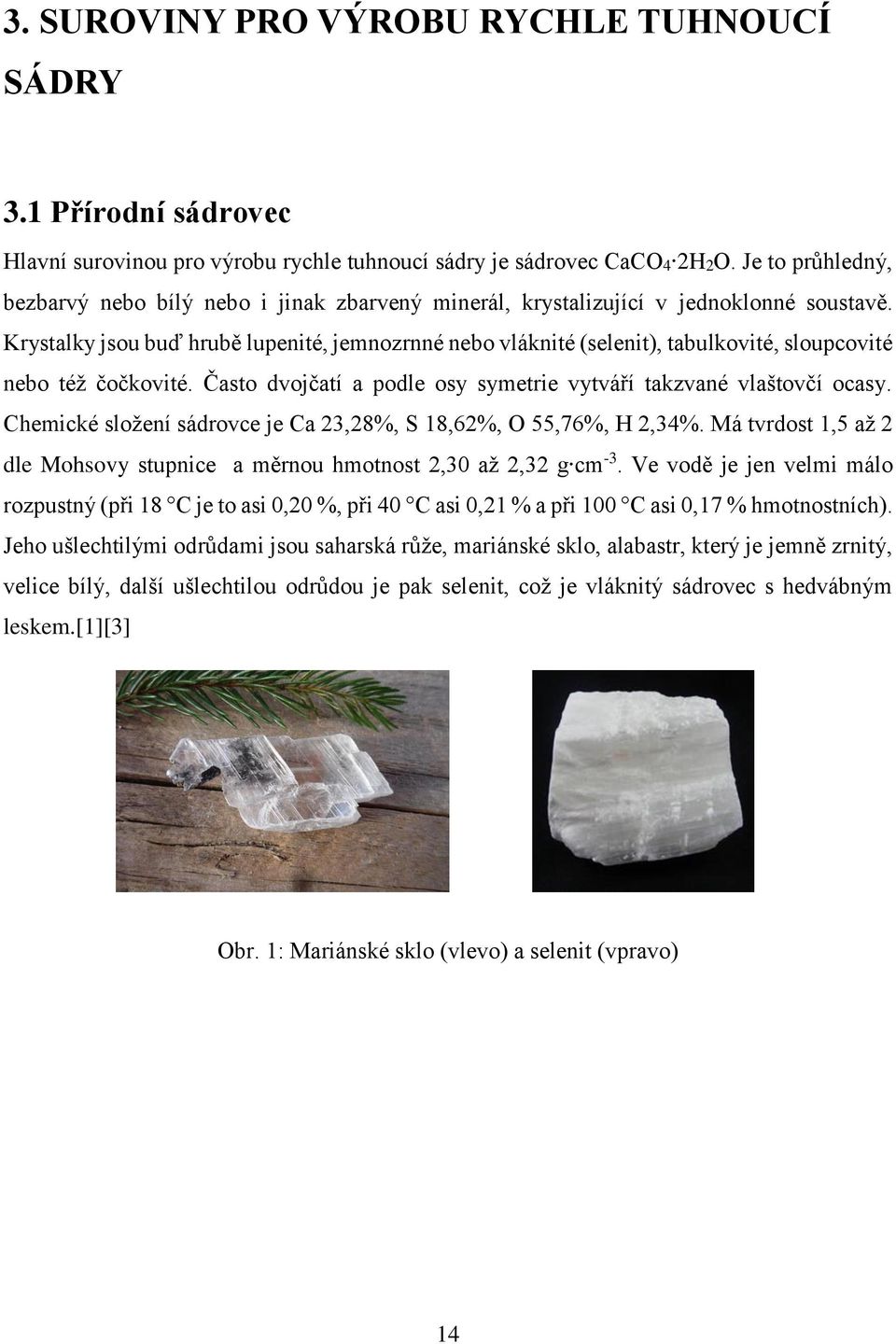 3. SUROVINY PRO VÝROBU RYCHLE TUHNOUCÍ SÁDRY

3.1 Přírodní sádrovec

Hlavní surovinou pro výrobu rychle tuhnoucí sádry je sádrovec $CaCO_4 \cdot 2H_2O$. Je to průhledný, bezbarvý nebo bílý nebo i jinak zbarvený minerál, krystalizující v jednoklonné soustavě. Krystalky jsou buď hrubě lupenité, jemnozrnné nebo vláknité (selenit), tabulkovité, sloupcovité nebo též čočkovité. Často dvojčatí a podle osy symetrie vytváří takzvané vlaštovčí ocasy. Chemické složení sádrovce je Ca 23,28%, S 18,62%, O 55,76%, H 2,34%. Má tvrdost 1,5 až 2 dle Mohsovy stupnice a měrnou hmotnost 2,30 až 2,32 $g \cdot cm^{-3}$. Ve vodě je jen velmi málo rozpustný (při 18 °C je to asi 0,20 %, při 40 °C asi 0,21 % a při 100 °C asi 0,17 % hmotnostních). Jeho ušlechtilými odrůdami jsou saharská růže, mariánské sklo, alabastr, který je jemně zrnitý, velice bílý, další ušlechtilou odrůdou je pak selenit, což je vláknitý sádrovec s hedvábným leskem.[1][3]

Obr. 1: Mariánské sklo (vlevo) a selenit (vpravo)

14